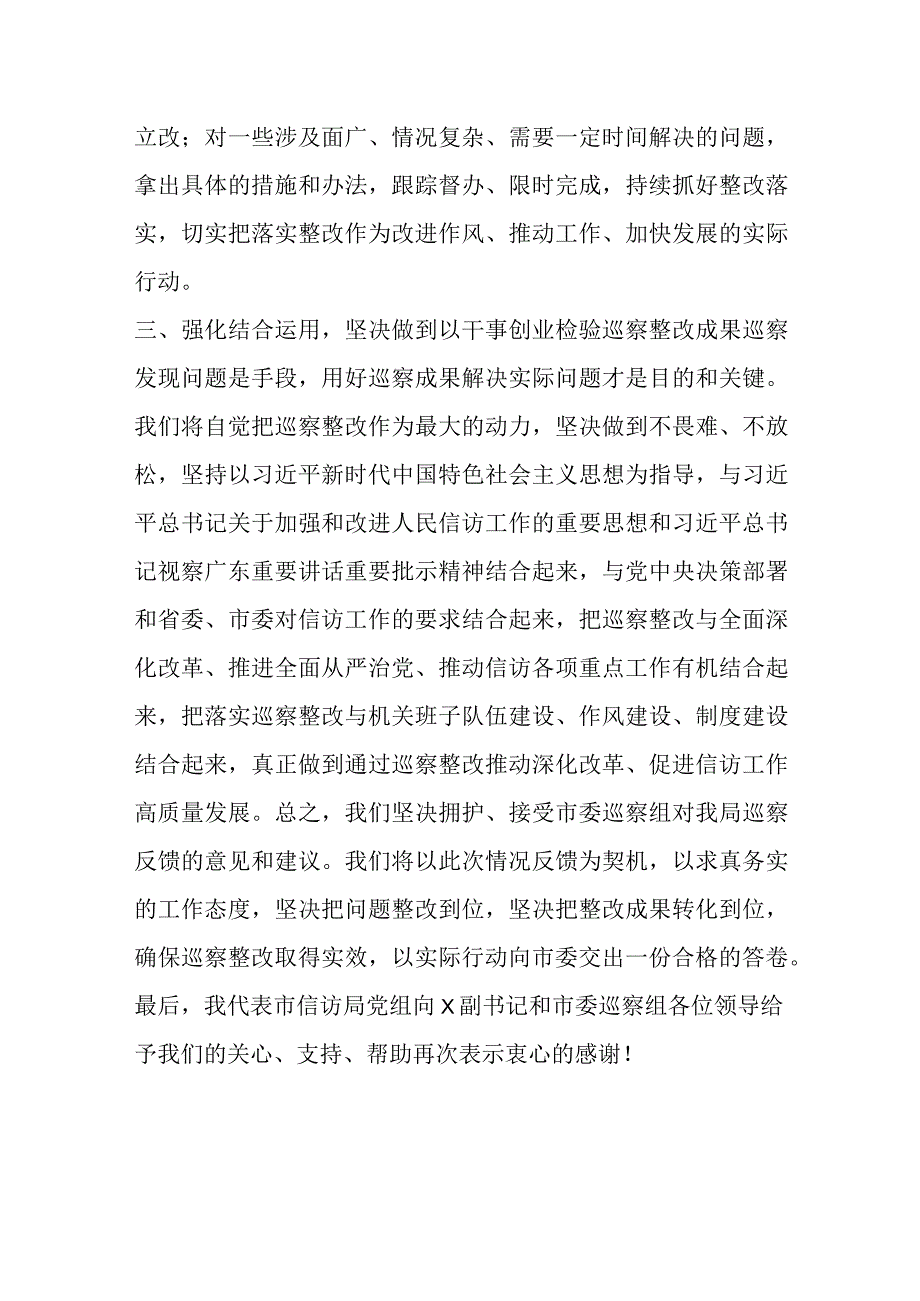 立改；对一些涉及面广、情况复杂、需要一定时间解决的问题，拿出具体的措施和办法，跟踪督办、限时完成，持续抓好整改落实，切实把落实整改作为改进作风、推动工作、加快发展的实际行动。

三、强化结合运用，坚决做到以干事创业检验巡察整改成果巡察发现问题是手段，用好巡察成果解决实际问题才是目的和关键。我们将自觉把巡察整改作为最大的动力，坚决做到不畏难、不放松，坚持以习近平新时代中国特色社会主义思想为指导，与习近平总书记关于加强和改进人民信访工作的重要思想和习近平总书记视察广东重要讲话重要批示精神结合起来，与党中央决策部署和省委、市委对信访工作的要求结合起来，把巡察整改与全面深化改革、推进全面从严治党、推动信访各项重点工作有机结合起来，把落实巡察整改与机关班子队伍建设、作风建设、制度建设结合起来，真正做到通过巡察整改推动深化改革、促进信访工作高质量发展。总之，我们坚决拥护、接受市委巡察组对我局巡察反馈的意见和建议。我们将以此次情况反馈为契机，以求真务实的工作态度，坚决把问题整改到位，坚决把整改成果转化到位，确保巡察整改取得实效，以实际行动向市委交出一份合格的答卷。最后，我代表市信访局党组向X副书记和市委巡察组各位领导给予我们的关心、支持、帮助再次表示衷心的感谢！